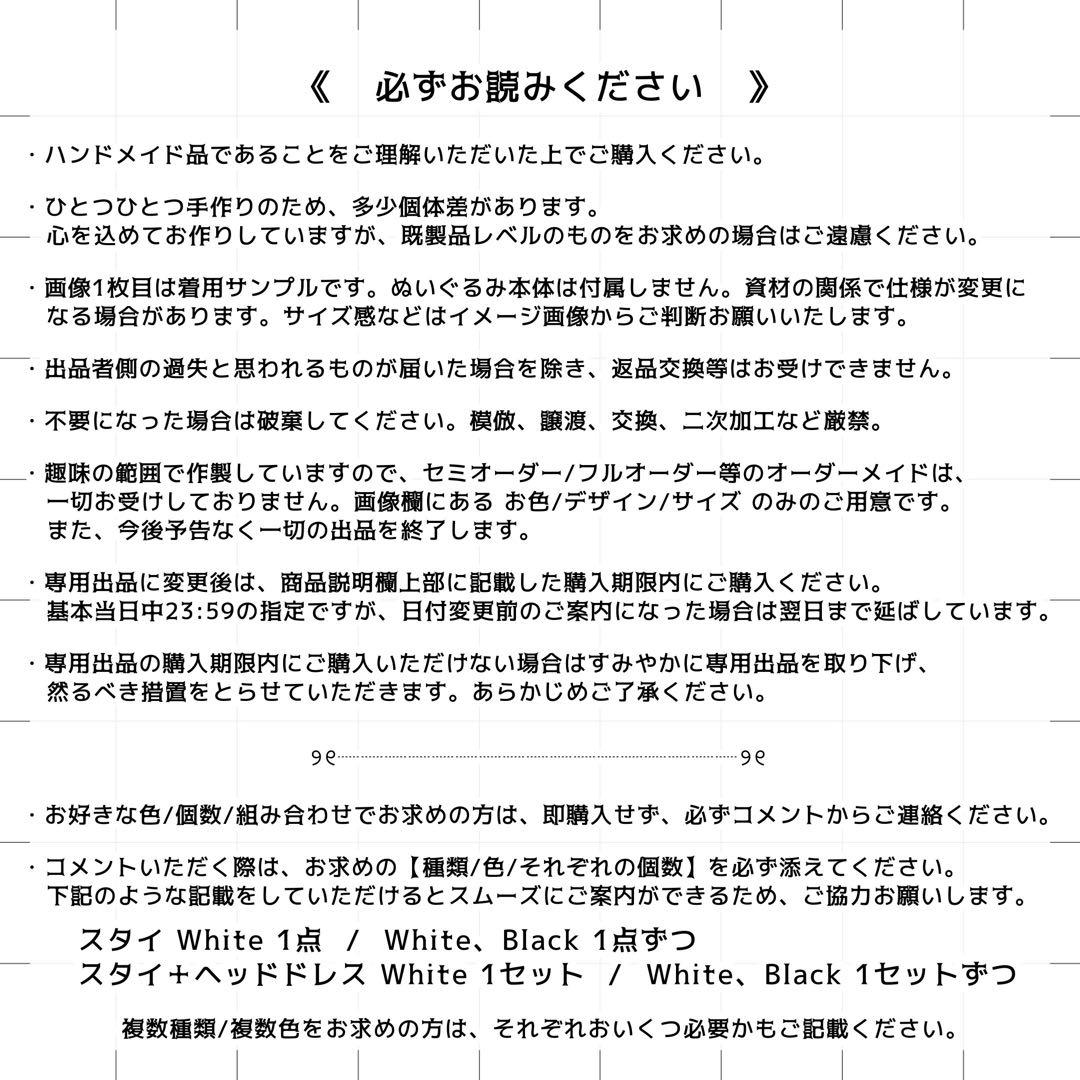 《　必ずお読みください　》

・ハンドメイド品であることをご理解いただいた上でご購入ください。

・ひとつひとつ手作りのため、多少個体差があります。
心を込めてお作りしていますが、既製品レベルのものをお求めの場合はご遠慮ください。

・画像1枚目は着用サンプルです。ぬいぐるみ本体は付属しません。資材の関係で仕様が変更になる場合があります。サイズ感などはイメージ画像からご判断お願いいたします。

・出品者側の過失と思われるものが届いた場合を除き、返品交換等はお受けできません。

・不要になった場合は破棄してください。模倣、譲渡、交換、二次加工など厳禁。

・趣味の範囲で作製していますので、セミオーダー/フルオーダー等のオーダーメイドは、一切お受けしておりません。画像欄にある お色/デザイン/サイズ のみのご用意です。
また、今後予告なく一切の出品を終了します。

・専用出品に変更後は、商品説明欄上部に記載した購入期限内にご購入ください。
基本当日中23:59の指定ですが、日付変更前のご案内になった場合は翌日まで延ばしています。

・専用出品の購入期限内にご購入いただけない場合はすみやかに専用出品を取り下げ、然るべき措置をとらせていただきます。あらかじめご了承ください。

・お好きな色/個数/組み合わせでお求めの方は、即購入せず、必ずコメントからご連絡ください。

・コメントいただく際は、お求めの【種類/色/それぞれの個数】を必ず添えてください。
下記のような記載をしていただけるとスムーズにご案内ができるため、ご協力お願いします。

スタイ White 1点　/　White、Black 1点ずつ
スタイ+ヘッドドレス White 1セット　/　White、Black 1セットずつ

複数種類/複数色をお求めの方は、それぞれおいくつ必要かもご記載ください。